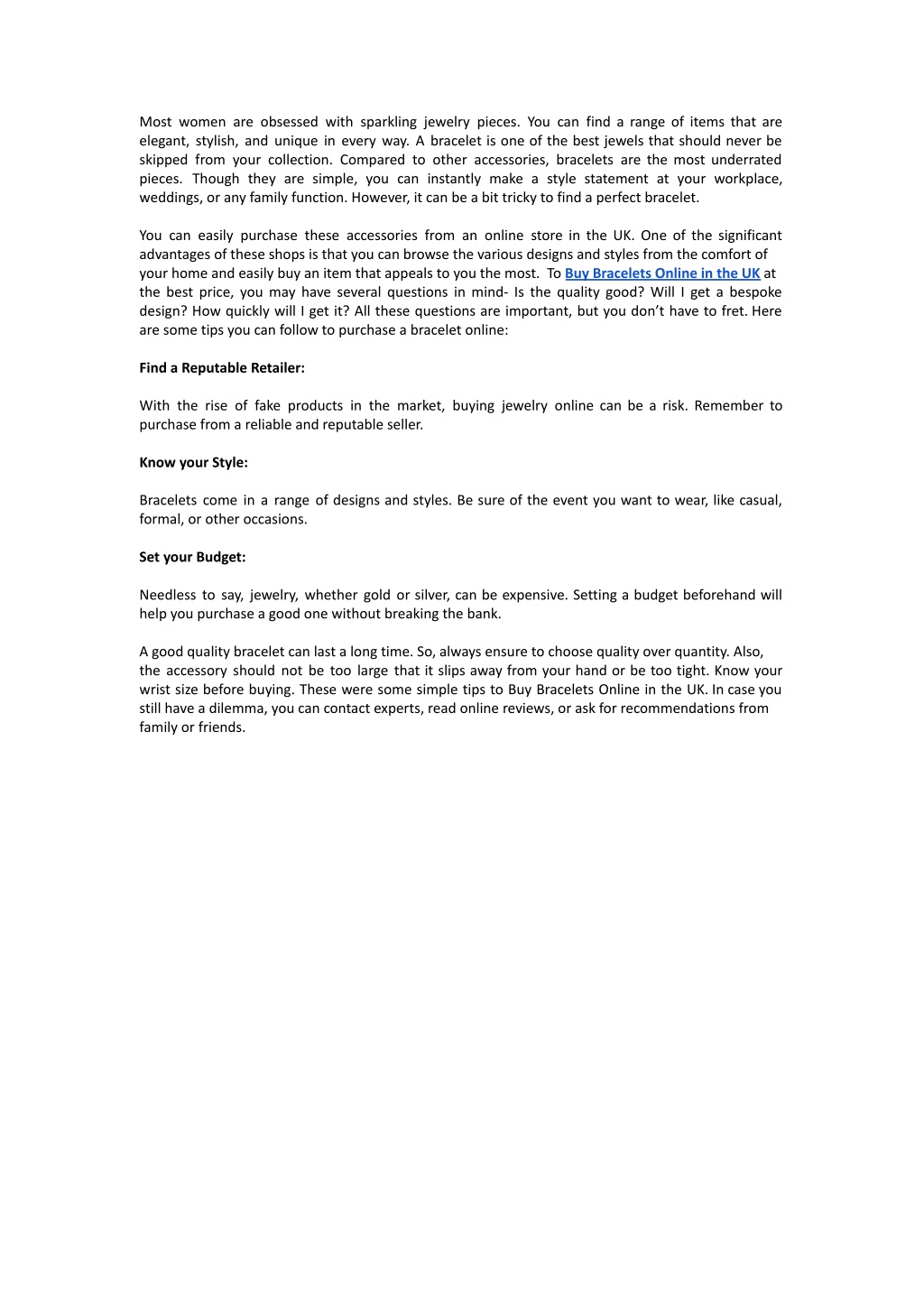 Most women are obsessed with sparkling jewelry pieces. You can find a range of items that are elegant, stylish, and unique in every way. A bracelet is one of the best jewels that should never be skipped from your collection. Compared to other accessories, bracelets are the most underrated pieces. Though they are simple, you can instantly make a style statement at your workplace, weddings, or any family function. However, it can be a bit tricky to find a perfect bracelet.

You can easily purchase these accessories from an online store in the UK. One of the significant advantages of these shops is that you can browse the various designs and styles from the comfort of your home and easily buy an item that appeals to you the most. To Buy Bracelets Online in the UK at the best price, you may have several questions in mind- Is the quality good? Will I get a bespoke design? How quickly will I get it? All these questions are important, but you don't have to fret. Here are some tips you can follow to purchase a bracelet online:

Find a Reputable Retailer:

With the rise of fake products in the market, buying jewelry online can be a risk. Remember to purchase from a reliable and reputable seller.

Know your Style:

Bracelets come in a range of designs and styles. Be sure of the event you want to wear, like casual, formal, or other occasions.

Set your Budget:

Needless to say, jewelry, whether gold or silver, can be expensive. Setting a budget beforehand will help you purchase a good one without breaking the bank.

A good quality bracelet can last a long time. So, always ensure to choose quality over quantity. Also, the accessory should not be too large that it slips away from your hand or be too tight. Know your wrist size before buying. These were some simple tips to Buy Bracelets Online in the UK. In case you still have a dilemma, you can contact experts, read online reviews, or ask for recommendations from family or friends.